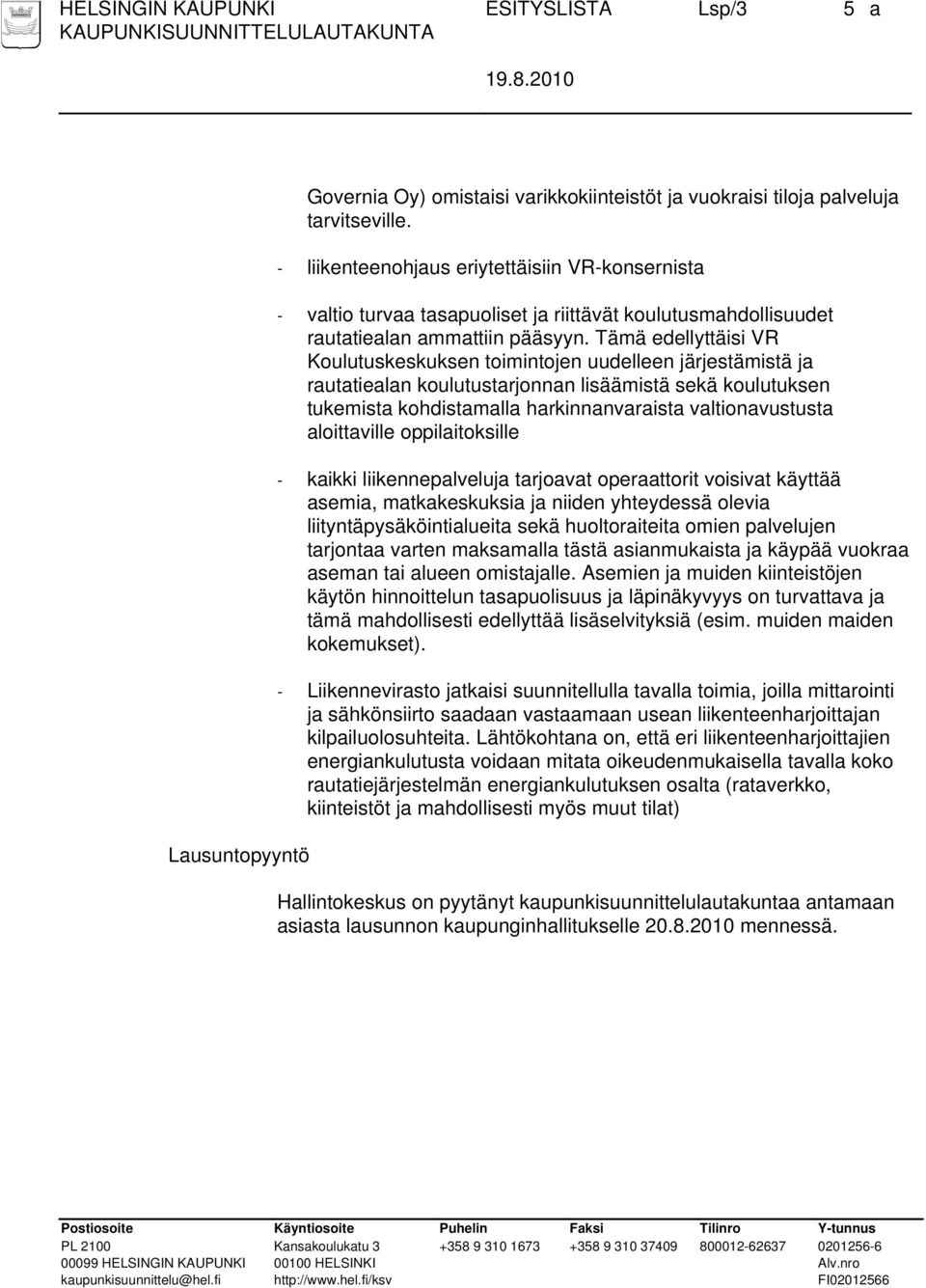 HELSINGIN KAUPUNKI ESITYSLISTA Lsp/3 5 a
KAUPUNKISUUNNITTELULAUTAKUNTA

19.8.2010

Governia Oy) omistaisi varikkokiinteistöt ja vuokraisi tiloja palveluja tarvitseville.

- liikenteenohjaus eriytettäisiin VR-konsernista

- valtio turvaa tasapuoliset ja riittävät koulutusmahdollisuudet rautatiealan ammattiin pääsyyn. Tämä edellyttäisi VR Koulutuskeskuksen toimintojen uudelleen järjestämistä ja rautatiealan koulutustarjonnan lisäämistä sekä koulutuksen tukemista kohdistamalla harkinnanvaraista valtionavustusta aloittaville oppilaitoksille

- kaikki liikennepalveluja tarjoavat operaattorit voisivat käyttää asemia, matkakeskuksia ja niiden yhteydessä olevia liityntäpysäköintialueita sekä huoltoraiteita omien palvelujen tarjontaa varten maksamalla tästä asianmukaista ja käypää vuokraa aseman tai alueen omistajalle. Asemien ja muiden kiinteistöjen käytön hinnoittelun tasapuolisuus ja läpinäkyvyys on turvattava ja tämä mahdollisesti edellyttää lisäselvityksiä (esim. muiden maiden kokemukset).

- Liikennevirasto jatkaisi suunnitellulla tavalla toimia, joilla mittarointi ja sähkönsiirto saadaan vastaamaan usean liikenteenharjoittajan kilpailuolosuhteita. Lähtökohtana on, että eri liikenteenharjoittajien energiankulutusta voidaan mitata oikeudenmukaisella tavalla koko rautatiejärjestelmän energiankulutuksen osalta (rataverkko, kiinteistöt ja mahdollisesti myös muut tilat)

Lausuntopyyntö

Hallintokeskus on pyytänyt kaupunkisuunnittelulautakuntaa antamaan asiasta lausunnon kaupunginhallitukselle 20.8.2010 mennessä.

| Postiosoite | Käyntiosoite | Puhelin | Faksi | Tilinro | Y-tunnus |
|---|---|---|---|---|---|
| PL 2100 | Kansakoulukatu 3 | +358 9 310 1673 | +358 9 310 37409 | 800012-62637 | 0201256-6 |
| 00099 HELSINGIN KAUPUNKI | 00100 HELSINKI | | | | Alv.nro |
| kaupunkisuunnittelu@hel.fi | http://www.hel.fi/ksv | | | | FI02012566 |